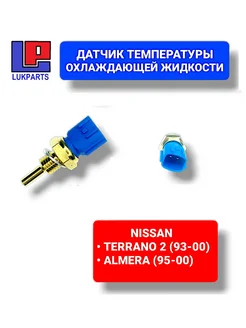 LP
LUKPARTS

ДАТЧИК ТЕМПЕРАТУРЫ ОХЛАЖДАЮЩЕЙ ЖИДКОСТИ

NISSAN
• TERRANO 2 (93-00)
• ALMERA (95-00)